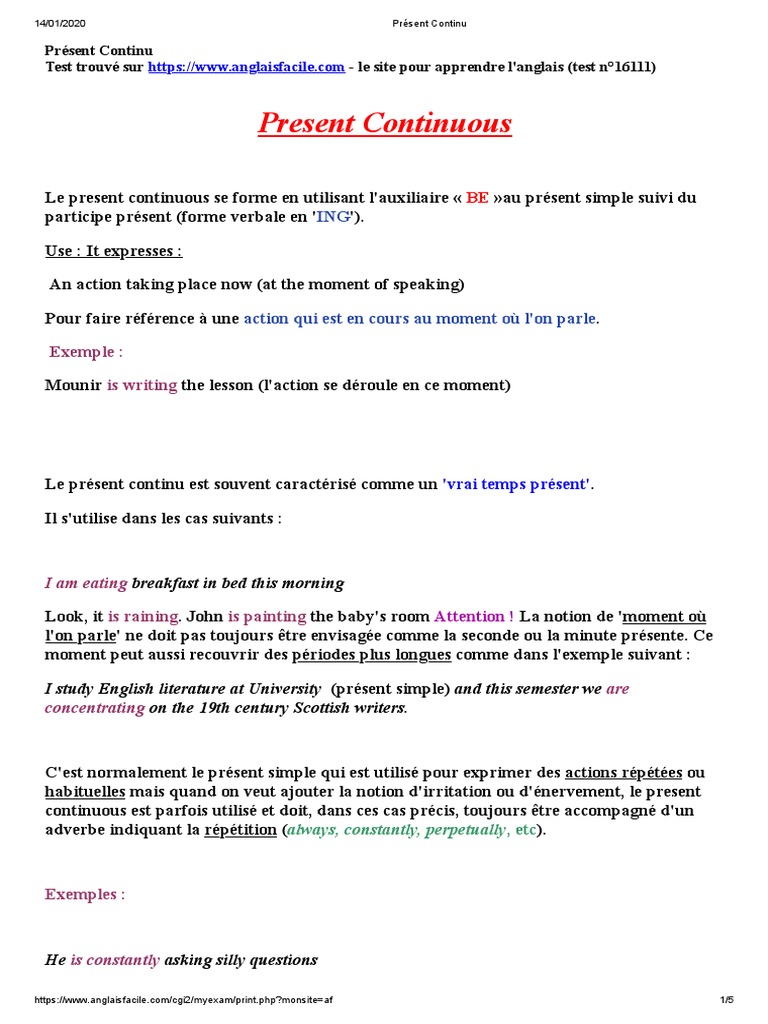 14/01/2020 Présent Continu

Présent Continu
Test trouvé sur https://www.anglaisfacile.com - le site pour apprendre l'anglais (test n°16111)

Present Continuous

Le present continuous se forme en utilisant l'auxiliaire « BE »au présent simple suivi du participe présent (forme verbale en 'ING').

Use : It expresses :

An action taking place now (at the moment of speaking)

Pour faire référence à une action qui est en cours au moment où l'on parle.

Exemple :

Mounir is writing the lesson (l'action se déroule en ce moment)

Le présent continu est souvent caractérisé comme un 'vrai temps présent'.

Il s'utilise dans les cas suivants :

I am eating breakfast in bed this morning

Look, it is raining. John is painting the baby's room Attention ! La notion de 'moment où l'on parle' ne doit pas toujours être envisagée comme la seconde ou la minute présente. Ce moment peut aussi recouvrir des périodes plus longues comme dans l'exemple suivant :

I study English literature at University (présent simple) and this semester we are concentrating on the 19th century Scottish writers.

C'est normalement le présent simple qui est utilisé pour exprimer des actions répétées ou habituelles mais quand on veut ajouter la notion d'irritation ou d'énervement, le present continuous est parfois utilisé et doit, dans ces cas précis, toujours être accompagné d'un adverbe indiquant la répétition (always, constantly, perpetually, etc).

Exemples :

He is constantly asking silly questions

https://www.anglaisfacile.com/cgi2/myexam/print.php?monsite=af 1/5